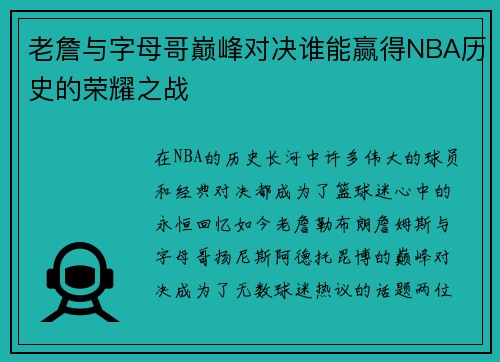 老詹与字母哥巅峰对决谁能赢得NBA历史的荣耀之战

在NBA的历史长河中许多伟大的球员和经典对决都成为了篮球迷心中的永恒回忆如今老詹勒布朗詹姆斯与字母哥扬尼斯阿德托昆博的巅峰对决成为了无数球迷热议的话题两位